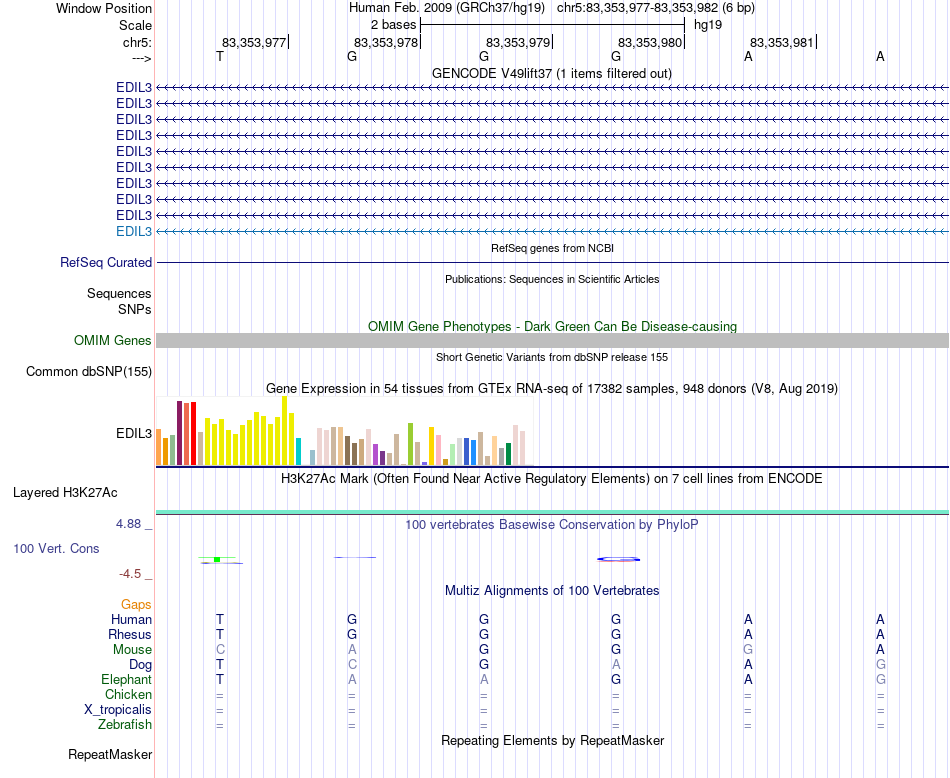 Window Position	Human Feb. 2009 (GRCh37/hg19) chr5:83,353,977-83,353,982 (6 bp)
Scale	2 bases	hg19
chr5:	83,353,977	83,353,978	83,353,979	83,353,980	83,353,981
--->	T	G	G	G	A	A

GENCODE V49lift37 (1 items filtered out)
EDIL3
EDIL3
EDIL3
EDIL3
EDIL3
EDIL3
EDIL3
EDIL3
EDIL3
EDIL3

RefSeq genes from NCBI
RefSeq Curated

Publications: Sequences in Scientific Articles
Sequences
SNPs

OMIM Gene Phenotypes - Dark Green Can Be Disease-causing
OMIM Genes

Short Genetic Variants from dbSNP release 155
Common dbSNP(155)

Gene Expression in 54 tissues from GTEx RNA-seq of 17382 samples, 948 donors (V8, Aug 2019)
EDIL3

H3K27Ac Mark (Often Found Near Active Regulatory Elements) on 7 cell lines from ENCODE
Layered H3K27Ac

4.88 _
100 vertebrates Basewise Conservation by PhyloP
100 Vert. Cons
-4.5 _

Multiz Alignments of 100 Vertebrates
Gaps
Human	T	G	G	G	A	A
Rhesus	T	G	G	G	A	A
Mouse	C	A	G	G	G	A
Dog	T	C	G	A	A	G
Elephant	T	A	A	G	A	G
Chicken	=	=	=	=	=	=
X_tropicalis	=	=	=	=	=	=
Zebrafish	=	=	=	=	=	=

Repeating Elements by RepeatMasker
RepeatMasker